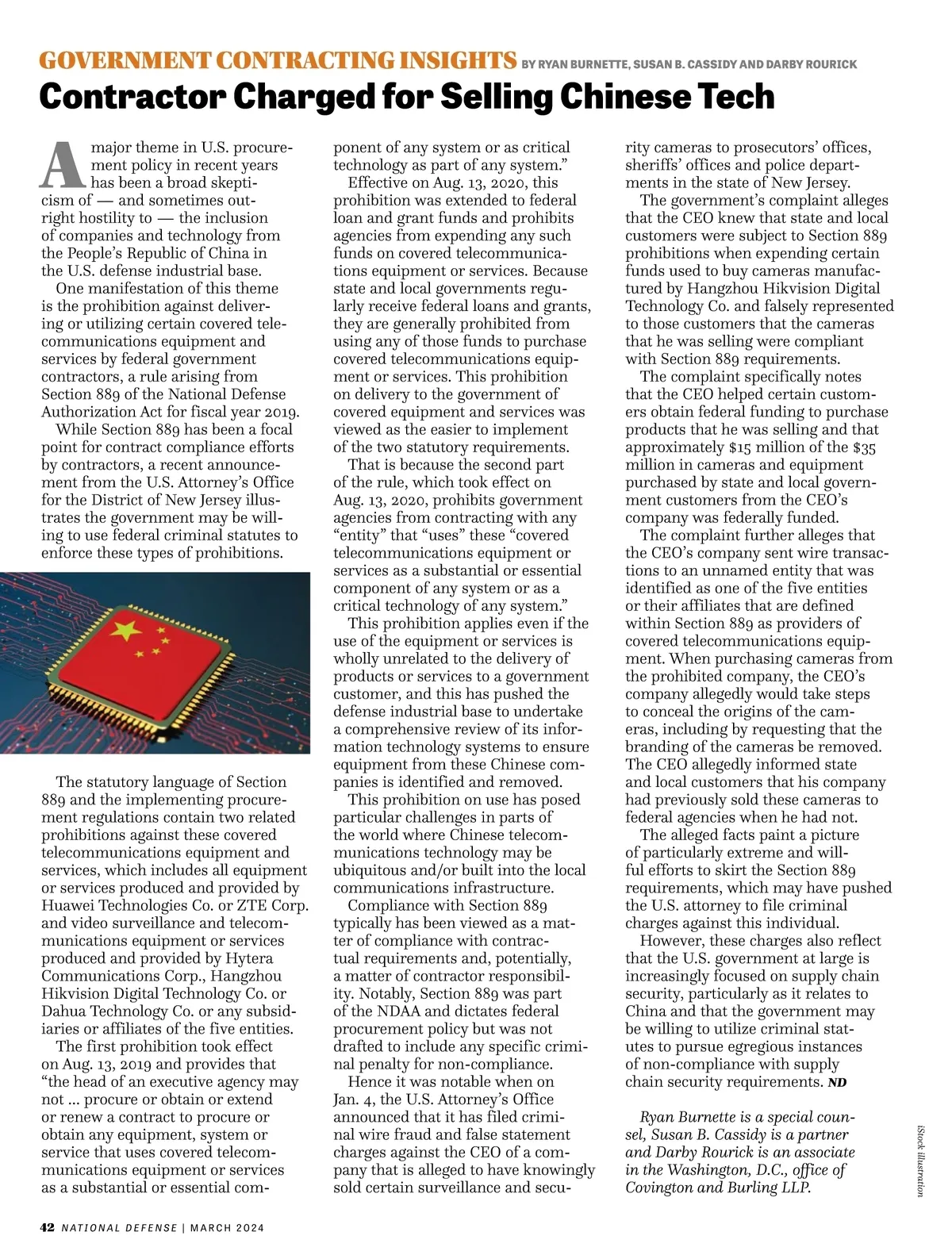 GOVERNMENT CONTRACTING INSIGHTS BY RYAN BURNETTE, SUSAN B. CASSIDY AND DARBY ROURICK

Contractor Charged for Selling Chinese Tech

A major theme in U.S. procurement policy in recent years has been a broad skepticism of — and sometimes outright hostility to — the inclusion of companies and technology from the People's Republic of China in the U.S. defense industrial base.

One manifestation of this theme is the prohibition against delivering or utilizing certain covered telecommunications equipment and services by federal government contractors, a rule arising from Section 889 of the National Defense Authorization Act for fiscal year 2019.

While Section 889 has been a focal point for contract compliance efforts by contractors, a recent announcement from the U.S. Attorney's Office for the District of New Jersey illustrates the government may be willing to use federal criminal statutes to enforce these types of prohibitions.

The statutory language of Section 889 and the implementing procurement regulations contain two related prohibitions against these covered telecommunications equipment and services, which includes all equipment or services produced and provided by Huawei Technologies Co. or ZTE Corp. and video surveillance and telecommunications equipment or services produced and provided by Hytera Communications Corp., Hangzhou Hikvision Digital Technology Co. or Dahua Technology Co. or any subsidiaries or affiliates of the five entities.

The first prohibition took effect on Aug. 13, 2019 and provides that "the head of an executive agency may not ... procure or obtain or extend or renew a contract to procure or obtain any equipment, system or service that uses covered telecommunications equipment or services as a substantial or essential component of any system or as critical technology as part of any system."

Effective on Aug. 13, 2020, this prohibition was extended to federal loan and grant funds and prohibits agencies from expending any such funds on covered telecommunications equipment or services. Because state and local governments regularly receive federal loans and grants, they are generally prohibited from using any of those funds to purchase covered telecommunications equipment or services. This prohibition on delivery to the government of covered equipment and services was viewed as the easier to implement of the two statutory requirements.

That is because the second part of the rule, which took effect on Aug. 13, 2020, prohibits government agencies from contracting with any "entity" that "uses" these "covered telecommunications equipment or services as a substantial or essential component of any system or as a critical technology of any system."

This prohibition applies even if the use of the equipment or services is wholly unrelated to the delivery of products or services to a government customer, and this has pushed the defense industrial base to undertake a comprehensive review of its information technology systems to ensure equipment from these Chinese companies is identified and removed.

This prohibition on use has posed particular challenges in parts of the world where Chinese telecommunications technology may be ubiquitous and/or built into the local communications infrastructure.

Compliance with Section 889 typically has been viewed as a matter of compliance with contractual requirements and, potentially, a matter of contractor responsibility. Notably, Section 889 was part of the NDAA and dictates federal procurement policy but was not drafted to include any specific criminal penalty for non-compliance.

Hence it was notable when on Jan. 4, the U.S. Attorney's Office announced that it has filed criminal wire fraud and false statement charges against the CEO of a company that is alleged to have knowingly sold certain surveillance and security cameras to prosecutors' offices, sheriffs' offices and police departments in the state of New Jersey.

The government's complaint alleges that the CEO knew that state and local customers were subject to Section 889 prohibitions when expending certain funds used to buy cameras manufactured by Hangzhou Hikvision Digital Technology Co. and falsely represented to those customers that the cameras that he was selling were compliant with Section 889 requirements.

The complaint specifically notes that the CEO helped certain customers obtain federal funding to purchase products that he was selling and that approximately $15 million of the $35 million in cameras and equipment purchased by state and local government customers from the CEO's company was federally funded.

The complaint further alleges that the CEO's company sent wire transactions to an unnamed entity that was identified as one of the five entities or their affiliates that are defined within Section 889 as providers of covered telecommunications equipment. When purchasing cameras from the prohibited company, the CEO's company allegedly would take steps to conceal the origins of the cameras, including by requesting that the branding of the cameras be removed. The CEO allegedly informed state and local customers that his company had previously sold these cameras to federal agencies when he had not.

The alleged facts paint a picture of particularly extreme and willful efforts to skirt the Section 889 requirements, which may have pushed the U.S. attorney to file criminal charges against this individual.

However, these charges also reflect that the U.S. government at large is increasingly focused on supply chain security, particularly as it relates to China and that the government may be willing to utilize criminal statutes to pursue egregious instances of non-compliance with supply chain security requirements. ND

Ryan Burnette is a special counsel, Susan B. Cassidy is a partner and Darby Rourick is an associate in the Washington, D.C., office of Covington and Burling LLP.

iStock illustration

42 NATIONAL DEFENSE | MARCH 2024